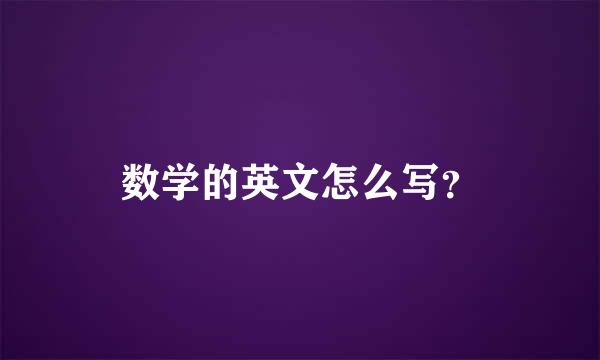 数学的英文怎么写?